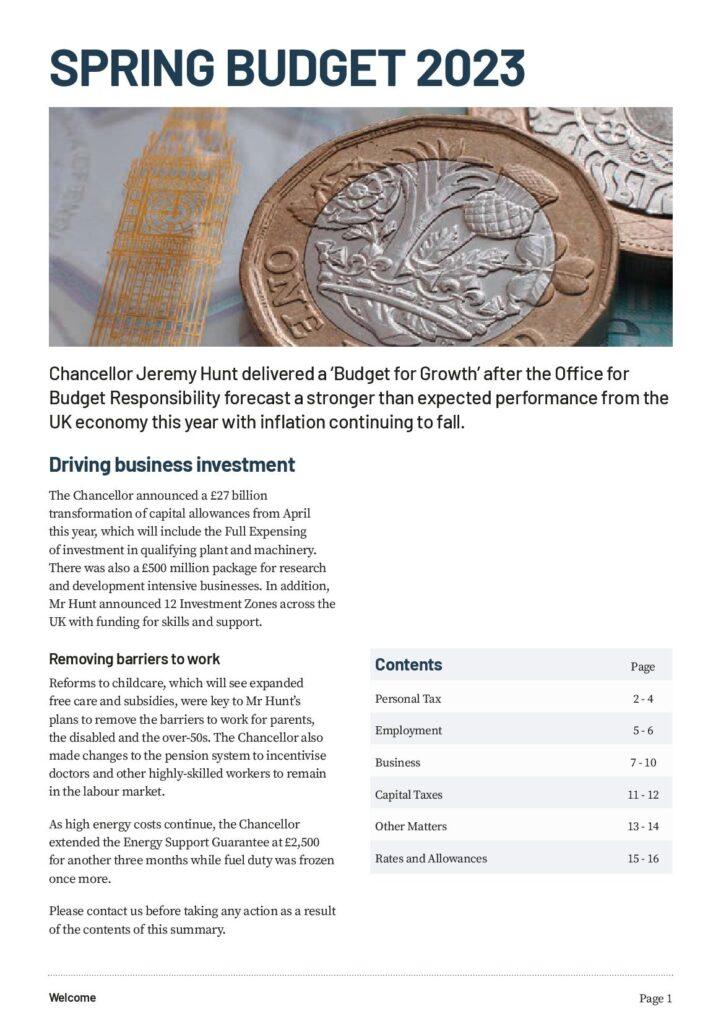 SPRING BUDGET 2023

ONE

Chancellor Jeremy Hunt delivered a 'Budget for Growth' after the Office for Budget Responsibility forecast a stronger than expected performance from the UK economy this year with inflation continuing to fall.

Driving business investment

The Chancellor announced a £27 billion transformation of capital allowances from April this year, which will include the Full Expensing of investment in qualifying plant and machinery. There was also a £500 million package for research and development intensive businesses. In addition, Mr Hunt announced 12 Investment Zones across the UK with funding for skills and support.

Removing barriers to work

Reforms to childcare, which will see expanded free care and subsidies, were key to Mr Hunt's plans to remove the barriers to work for parents, the disabled and the over-50s. The Chancellor also made changes to the pension system to incentivise doctors and other highly-skilled workers to remain in the labour market.

As high energy costs continue, the Chancellor extended the Energy Support Guarantee at £2,500 for another three months while fuel duty was frozen once more.

Please contact us before taking any action as a result of the contents of this summary.

| Contents | Page |
|---|---|
| Personal Tax | 2 - 4 |
| Employment | 5 - 6 |
| Business | 7 - 10 |
| Capital Taxes | 11 - 12 |
| Other Matters | 13 - 14 |
| Rates and Allowances | 15 - 16 |

Welcome

Page 1